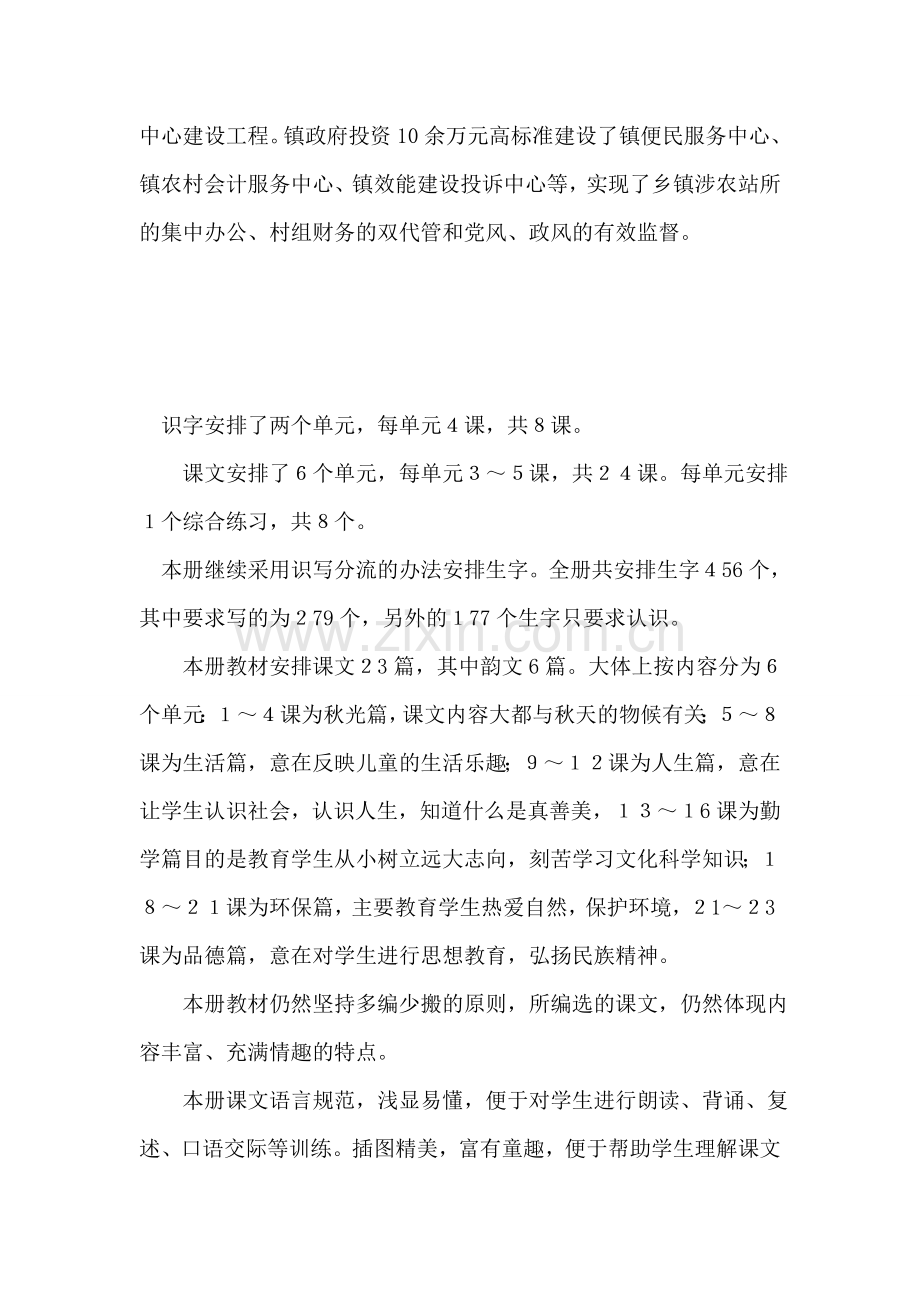 中心建设工程。镇政府投资10余万元高标准建设了镇便民服务中心、镇农村会计服务中心、镇效能建设投诉中心等，实现了乡镇涉农站所的集中办公、村组财务的双代管和党风、政风的有效监督。

识字安排了两个单元，每单元4课，共8课。

课文安排了6个单元，每单元3～5课，共24课。每单元安排1个综合练习，共8个。

本册继续采用识写分流的办法安排生字。全册共安排生字456个，其中要求写的为279个，另外的177个生字只要求认识。

本册教材安排课文23篇，其中韵文6篇。大体上按内容分为6个单元：1～4课为秋光篇，课文内容大都与秋天的物候有关；5～8课为生活篇，意在反映儿童的生活乐趣；9～12课为人生篇，意在让学生认识社会，认识人生，知道什么是真善美，13～16课为勤学篇目的是教育学生从小树立远大志向，刻苦学习文化科学知识；18～21课为环保篇，主要教育学生热爱自然，保护环境，21～23课为品德篇，意在对学生进行思想教育，弘扬民族精神。

本册教材仍然坚持多编少搬的原则，所编选的课文，仍然体现内容丰富、充满情趣的特点。

本册课文语言规范，浅显易懂，便于对学生进行朗读、背诵、复述、口语交际等训练。插图精美，富有童趣，便于帮助学生理解课文

www.zixin.com.cn